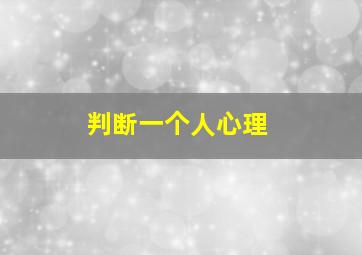 判断一个人心理